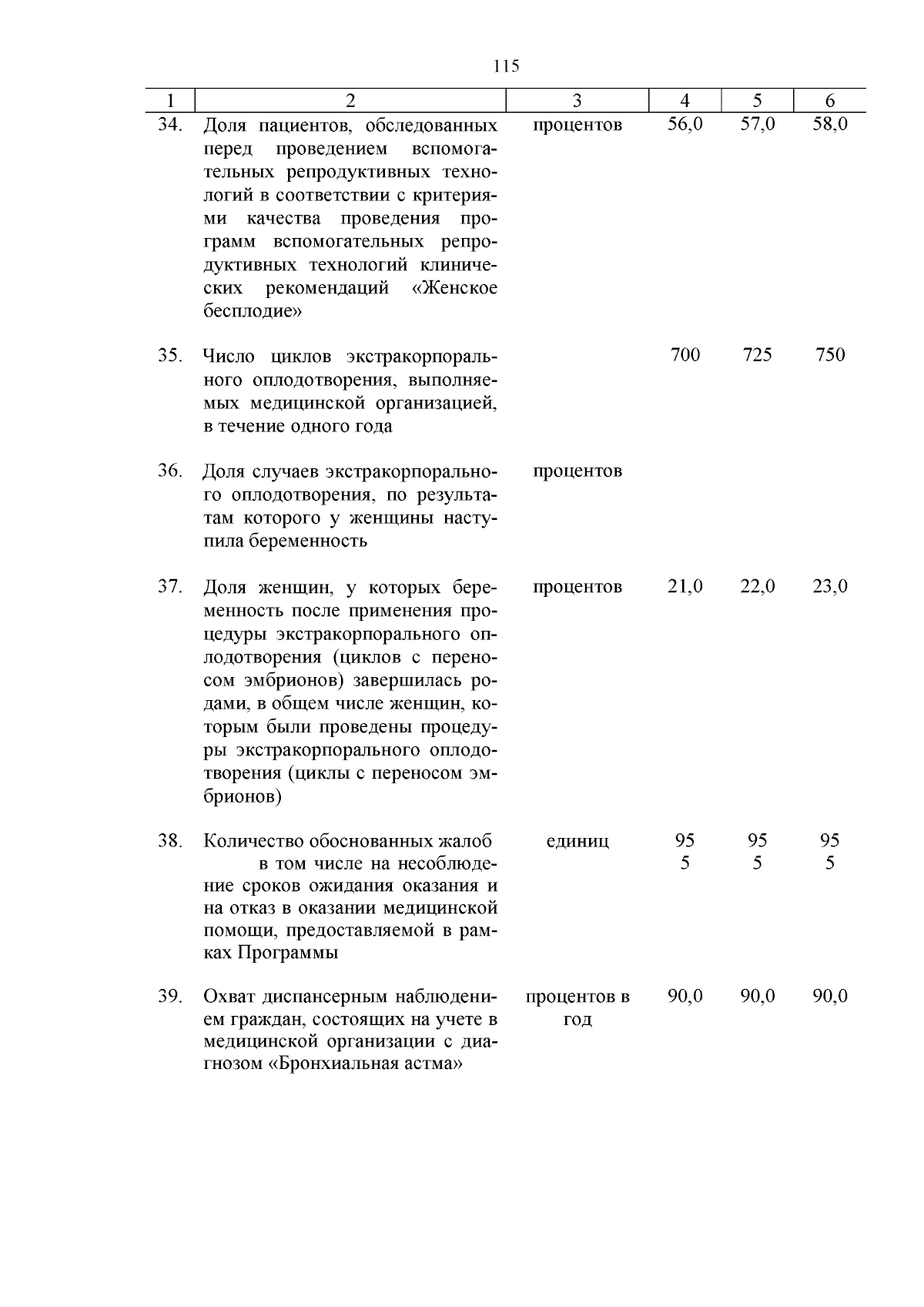 115

| 1 | 2 | 3 | 4 | 5 | 6 |
|---|---|---|---|---|---|
| 34. | Доля пациентов, обследованных перед проведением вспомогательных репродуктивных технологий в соответствии с критериями качества проведения программ вспомогательных репродуктивных технологий клинических рекомендаций «Женское бесплодие» | процентов | 56,0 | 57,0 | 58,0 |
| 35. | Число циклов экстракорпорального оплодотворения, выполняемых медицинской организацией, в течение одного года | | 700 | 725 | 750 |
| 36. | Доля случаев экстракорпорального оплодотворения, по результатам которого у женщины наступила беременность | процентов | | | |
| 37. | Доля женщин, у которых беременность после применения процедуры экстракорпорального оплодотворения (циклов с переносом эмбрионов) завершилась родами, в общем числе женщин, которым были проведены процедуры экстракорпорального оплодотворения (циклы с переносом эмбрионов) | процентов | 21,0 | 22,0 | 23,0 |
| 38. | Количество обоснованных жалоб в том числе на несоблюдение сроков ожидания оказания и на отказ в оказании медицинской помощи, предоставляемой в рамках Программы | единиц | 95 5 | 95 5 | 95 5 |
| 39. | Охват диспансерным наблюдением граждан, состоящих на учете в медицинской организации с диагнозом «Бронхиальная астма» | процентов в год | 90,0 | 90,0 | 90,0 |